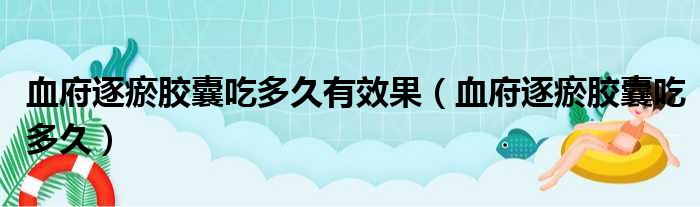 血府逐瘀胶囊吃多久有效果（血府逐瘀胶囊吃多久）